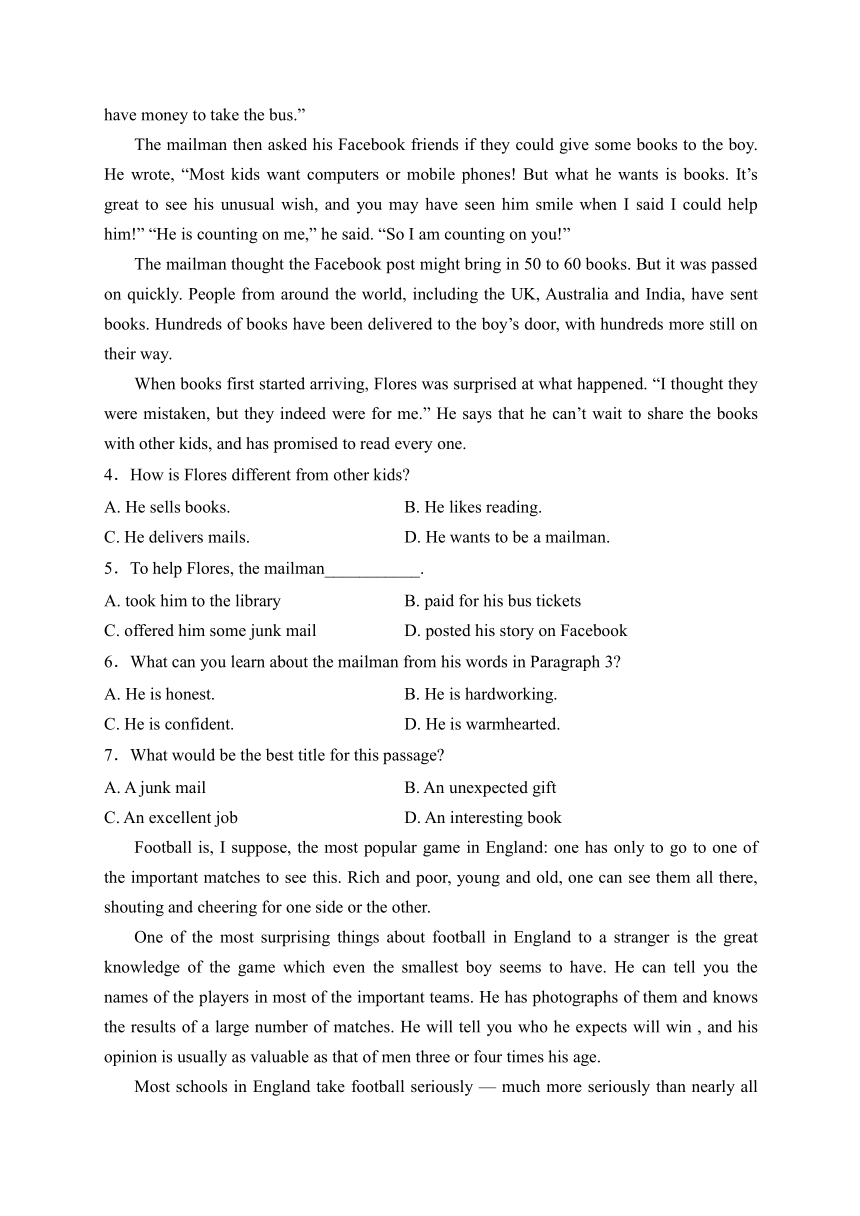 have money to take the bus.”

The mailman then asked his Facebook friends if they could give some books to the boy. He wrote, “Most kids want computers or mobile phones! But what he wants is books. It’s great to see his unusual wish, and you may have seen him smile when I said I could help him!” “He is counting on me,” he said. “So I am counting on you!”

The mailman thought the Facebook post might bring in 50 to 60 books. But it was passed on quickly. People from around the world, including the UK, Australia and India, have sent books. Hundreds of books have been delivered to the boy’s door, with hundreds more still on their way.

When books first started arriving, Flores was surprised at what happened. “I thought they were mistaken, but they indeed were for me.” He says that he can’t wait to share the books with other kids, and has promised to read every one.

4．How is Flores different from other kids?

A. He sells books.
B. He likes reading.
C. He delivers mails.
D. He wants to be a mailman.

5．To help Flores, the mailman___________.

A. took him to the library
B. paid for his bus tickets
C. offered him some junk mail
D. posted his story on Facebook

6．What can you learn about the mailman from his words in Paragraph 3?

A. He is honest.
B. He is hardworking.
C. He is confident.
D. He is warmhearted.

7．What would be the best title for this passage?

A. A junk mail
B. An unexpected gift
C. An excellent job
D. An interesting book

Football is, I suppose, the most popular game in England: one has only to go to one of the important matches to see this. Rich and poor, young and old, one can see them all there, shouting and cheering for one side or the other.

One of the most surprising things about football in England to a stranger is the great knowledge of the game which even the smallest boy seems to have. He can tell you the names of the players in most of the important teams. He has photographs of them and knows the results of a large number of matches. He will tell you who he expects will win , and his opinion is usually as valuable as that of men three or four times his age.

Most schools in England take football seriously — much more seriously than nearly all